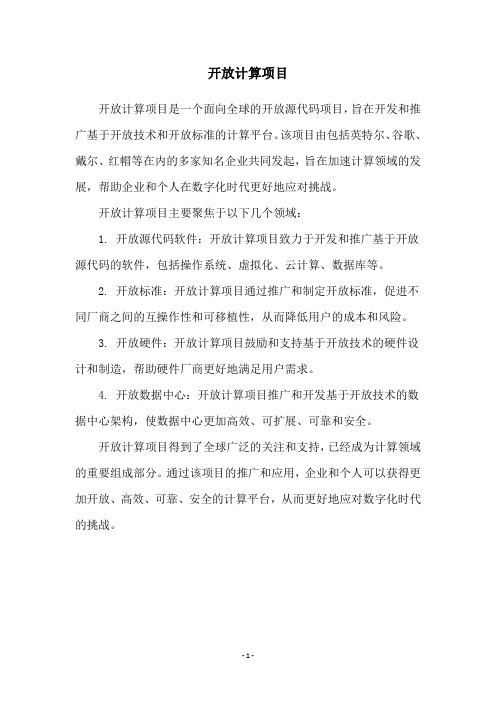 开放计算项目

开放计算项目是一个面向全球的开放源代码项目，旨在开发和推广基于开放技术和开放标准的计算平台。该项目由包括英特尔、谷歌、戴尔、红帽等在内的多家知名企业共同发起，旨在加速计算领域的发展，帮助企业和个人在数字化时代更好地应对挑战。

开放计算项目主要聚焦于以下几个领域：

1. 开放源代码软件：开放计算项目致力于开发和推广基于开放源代码的软件，包括操作系统、虚拟化、云计算、数据库等。

2. 开放标准：开放计算项目通过推广和制定开放标准，促进不同厂商之间的互操作性和可移植性，从而降低用户的成本和风险。

3. 开放硬件：开放计算项目鼓励和支持基于开放技术的硬件设计和制造，帮助硬件厂商更好地满足用户需求。

4. 开放数据中心：开放计算项目推广和开发基于开放技术的数据中心架构，使数据中心更加高效、可扩展、可靠和安全。

开放计算项目得到了全球广泛的关注和支持，已经成为计算领域的重要组成部分。通过该项目的推广和应用，企业和个人可以获得更加开放、高效、可靠、安全的计算平台，从而更好地应对数字化时代的挑战。

- 1 -